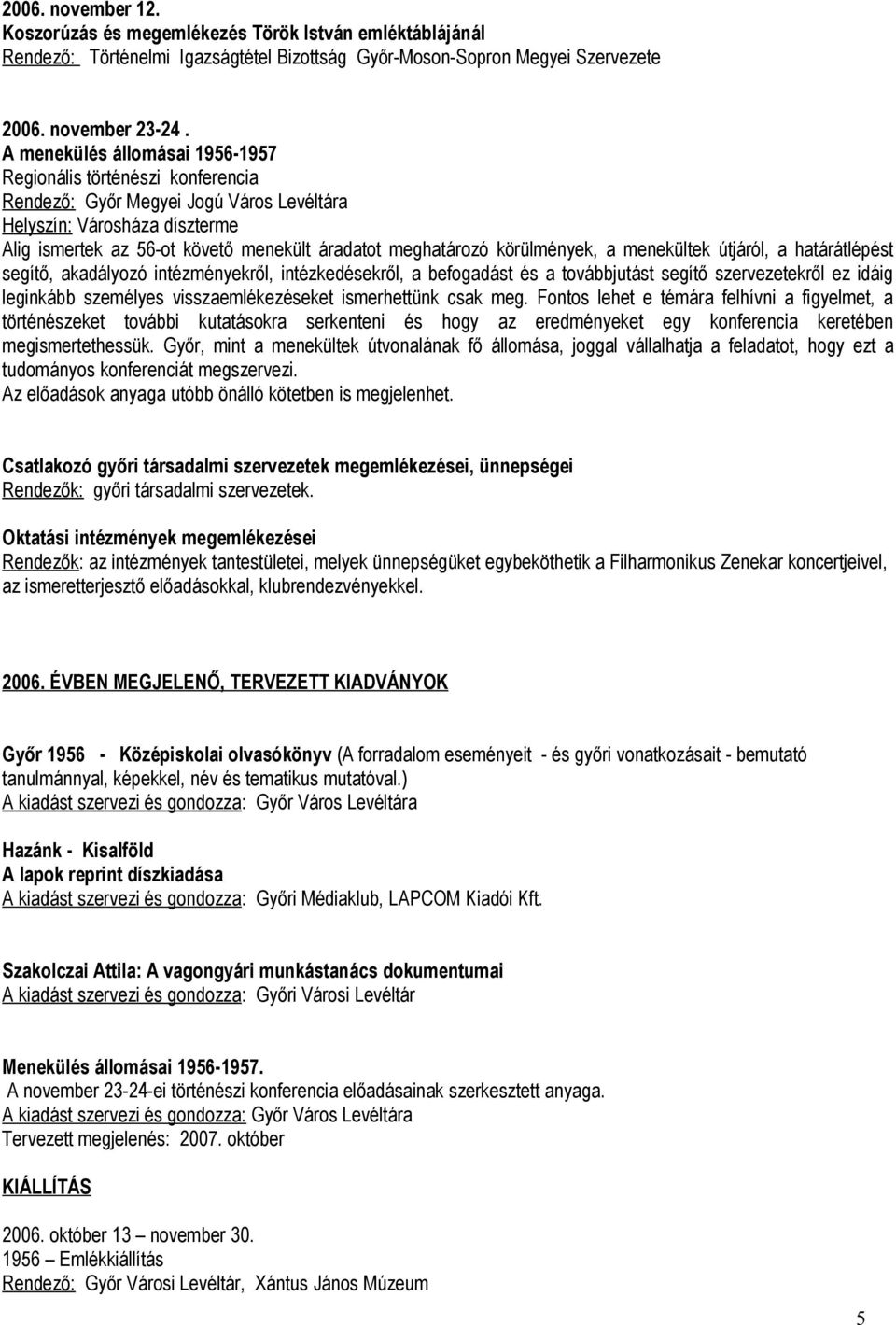 2006. november 12.
Koszorúzás és megemlékezés Török István emléktáblájánál
Rendező: Történelmi Igazságtétel Bizottság Győr-Moson-Sopron Megyei Szervezete

2006. november 23-24 .
A menekülés állomásai 1956-1957
Regionális történészi konferencia
Rendező: Győr Megyei Jogú Város Levéltára
Helyszín: Városháza díszterme
Alig ismertek az 56-ot követő menekült áradatot meghatározó körülmények, a menekültek útjáról, a határátlépést segítő, akadályozó intézményekről, intézkedésekről, a befogadást és a továbbjutást segítő szervezetekről ez idáig leginkább személyes visszaemlékezéseket ismerhettünk csak meg. Fontos lehet e témára felhívni a figyelmet, a történészeket további kutatásokra serkenteni és hogy az eredményeket egy konferencia keretében megismertethessük. Győr, mint a menekültek útvonalának fő állomása, joggal vállalhatja a feladatot, hogy ezt a tudományos konferenciát megszervezi.
Az előadások anyaga utóbb önálló kötetben is megjelenhet.

Csatlakozó győri társadalmi szervezetek megemlékezései, ünnepségei
Rendezők: győri társadalmi szervezetek.

Oktatási intézmények megemlékezései
Rendezők: az intézmények tantestületei, melyek ünnepségüket egybeköthetik a Filharmonikus Zenekar koncertjeivel, az ismeretterjesztő előadásokkal, klubrendezvényekkel.

2006. ÉVBEN MEGJELENŐ, TERVEZETT KIADVÁNYOK

Győr 1956 - Középiskolai olvasókönyv (A forradalom eseményeit - és győri vonatkozásait - bemutató tanulmánnyal, képekkel, név és tematikus mutatóval.)
A kiadást szervezi és gondozza: Győr Város Levéltára

Hazánk - Kisalföld
A lapok reprint díszkiadása
A kiadást szervezi és gondozza: Győri Médiaklub, LAPCOM Kiadói Kft.

Szakolczai Attila: A vagongyári munkástanács dokumentumai
A kiadást szervezi és gondozza: Győri Városi Levéltár

Menekülés állomásai 1956-1957.
A november 23-24-ei történészi konferencia előadásainak szerkesztett anyaga.
A kiadást szervezi és gondozza: Győr Város Levéltára
Tervezett megjelenés: 2007. október

KIÁLLÍTÁS

2006. október 13 – november 30.
1956 – Emlékkiállítás
Rendező: Győr Városi Levéltár, Xántus János Múzeum

5